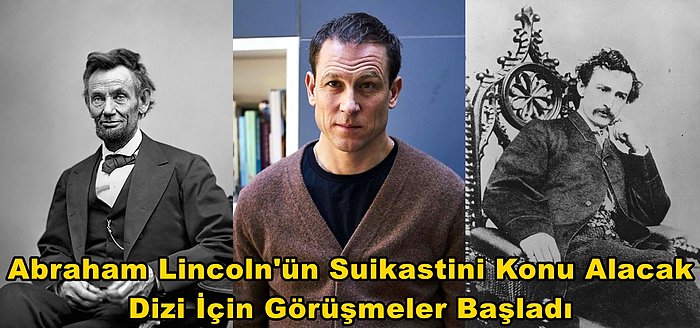 Abraham Lincoln'ün Suikastini Konu Alacak Dizi İçin Görüşmeler Başladı